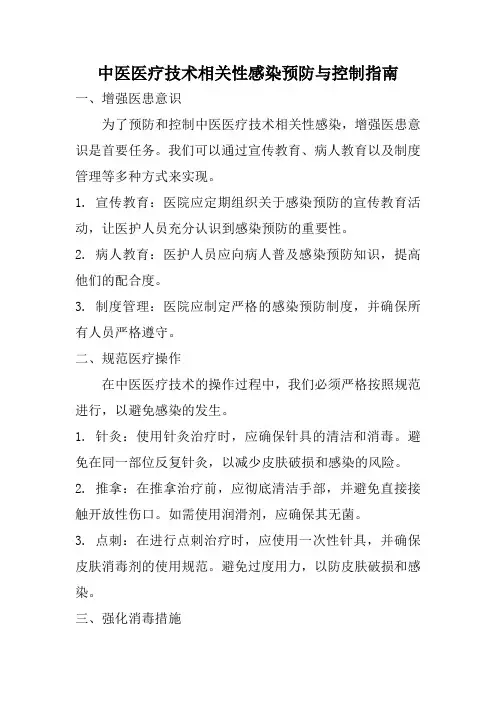 中医医疗技术相关性感染预防与控制指南

一、增强医患意识

为了预防和控制中医医疗技术相关性感染，增强医患意识是首要任务。我们可以通过宣传教育、病人教育以及制度管理等多种方式来实现。

1. 宣传教育：医院应定期组织关于感染预防的宣传教育活动，让医护人员充分认识到感染预防的重要性。

2. 病人教育：医护人员应向病人普及感染预防知识，提高他们的配合度。

3. 制度管理：医院应制定严格的感染预防制度，并确保所有人员严格遵守。

二、规范医疗操作

在中医医疗技术的操作过程中，我们必须严格按照规范进行，以避免感染的发生。

1. 针灸：使用针灸治疗时，应确保针具的清洁和消毒。避免在同一部位反复针灸，以减少皮肤破损和感染的风险。

2. 推拿：在推拿治疗前，应彻底清洁手部，并避免直接接触开放性伤口。如需使用润滑剂，应确保其无菌。

3. 点刺：在进行点刺治疗时，应使用一次性针具，并确保皮肤消毒剂的使用规范。避免过度用力，以防皮肤破损和感染。

三、强化消毒措施